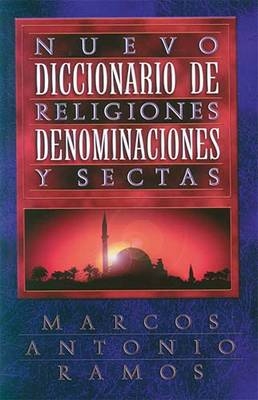 NUEVO
DICCIONARIO DE
RELIGIONES
DENOMINACIONES
Y SECTAS

MARCOS
ANTONIO
RAMOS